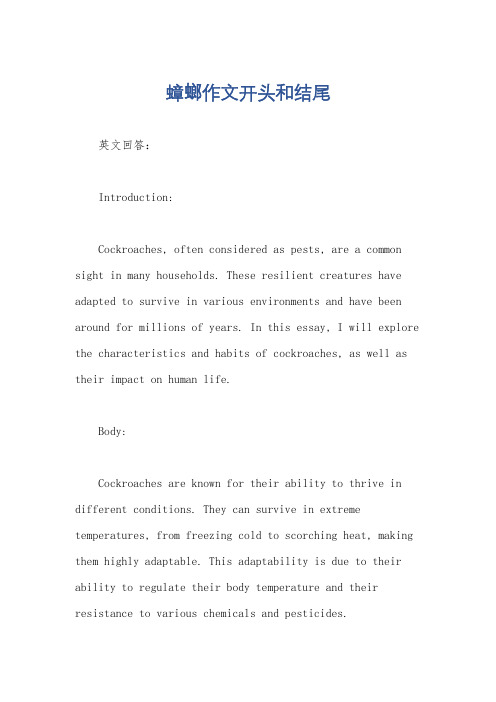 蟑螂作文开头和结尾

英文回答:

Introduction:

Cockroaches, often considered as pests, are a common sight in many households. These resilient creatures have adapted to survive in various environments and have been around for millions of years. In this essay, I will explore the characteristics and habits of cockroaches, as well as their impact on human life.

Body:

Cockroaches are known for their ability to thrive in different conditions. They can survive in extreme temperatures, from freezing cold to scorching heat, making them highly adaptable. This adaptability is due to their ability to regulate their body temperature and their resistance to various chemicals and pesticides.